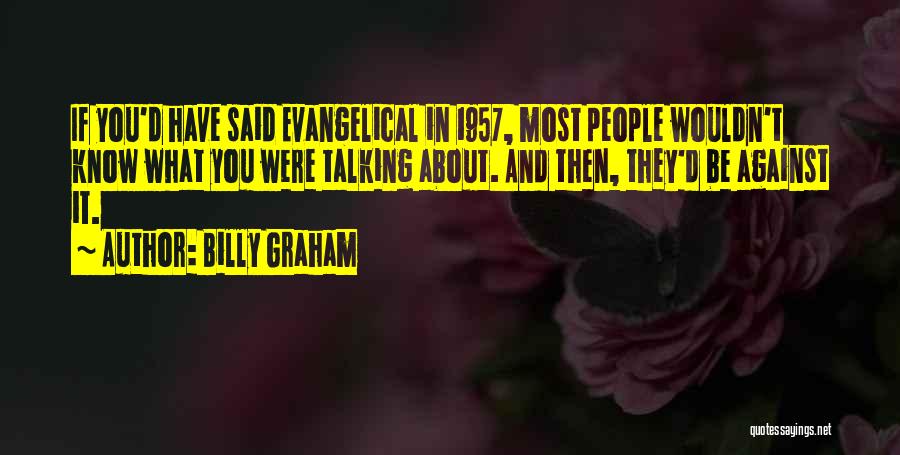 IF YOU'D HAVE SAID EVANGELICAL IN 1957, MOST PEOPLE WOULDN'T KNOW WHAT YOU WERE TALKING ABOUT. AND THEN, THEY'D BE AGAINST IT.

~ AUTHOR: BILLY GRAHAM

quotessayings.net